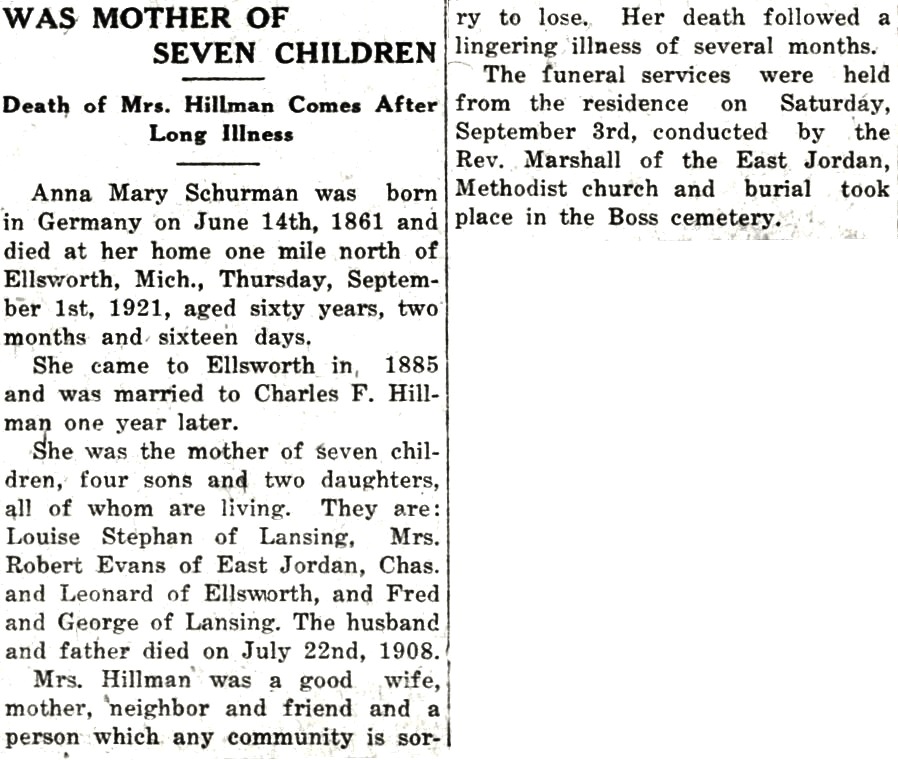 WAS MOTHER OF SEVEN CHILDREN

Death of Mrs. Hillman Comes After Long Illness

Anna Mary Schurman was born in Germany on June 14th, 1861 and died at her home one mile north of Ellsworth, Mich., Thursday, September 1st, 1921, aged sixty years, two months and sixteen days.

She came to Ellsworth in 1885 and was married to Charles F. Hillman one year later.

She was the mother of seven children, four sons and two daughters, all of whom are living. They are: Louise Stephan of Lansing, Mrs. Robert Evans of East Jordan, Chas. and Leonard of Ellsworth, and Fred and George of Lansing. The husband and father died on July 22nd, 1908.

Mrs. Hillman was a good wife, mother, neighbor and friend and a person which any community is sorry to lose. Her death followed a lingering illness of several months.

The funeral services were held from the residence on Saturday, September 3rd, conducted by the Rev. Marshall of the East Jordan, Methodist church and burial took place in the Boss cemetery.